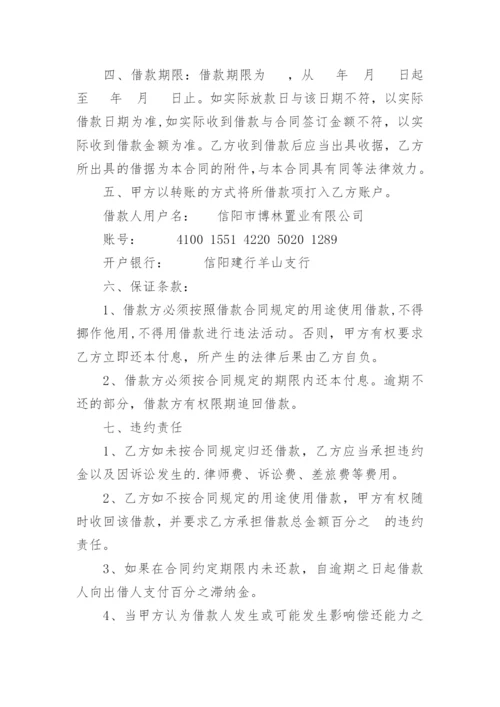 四、借款期限：借款期限为　，从　年　月　日起至　年　月　日止。如实际放款日与该日期不符，以实际借款日期为准,如实际收到借款与合同签订金额不符，以实际收到借款金额为准。乙方收到借款后应当出具收据，乙方所出具的借据为本合同的附件,与本合同具有同等法律效力。

五、甲方以转账的方式将所借款项打入乙方账户。

借款人用户名：　信阳市博林置业有限公司

账号：　4100 1551 4220 5020 1289

开户银行：　信阳建行羊山支行

六、保证条款：

1、借款方必须按照借款合同规定的用途使用借款,不得挪作他用,不得用借款进行违法活动。否则，甲方有权要求乙方立即还本付息，所产生的法律后果由乙方自负。

2、借款方必须按合同规定的期限内还本付息。逾期不还的部分，借款方有权限期追回借款。

七、违约责任

1、乙方如未按合同规定归还借款，乙方应当承担违约金以及因诉讼发生的.律师费、诉讼费、差旅费等费用。

2、乙方如不按合同规定的用途使用借款，甲方有权随时收回该借款，并要求乙方承担借款总金额百分之　的违约责任。

3、如果在合同约定期限内未还款，自逾期之日起借款人向出借人支付百分之滞纳金。

4、当甲方认为借款人发生或可能发生影响偿还能力之